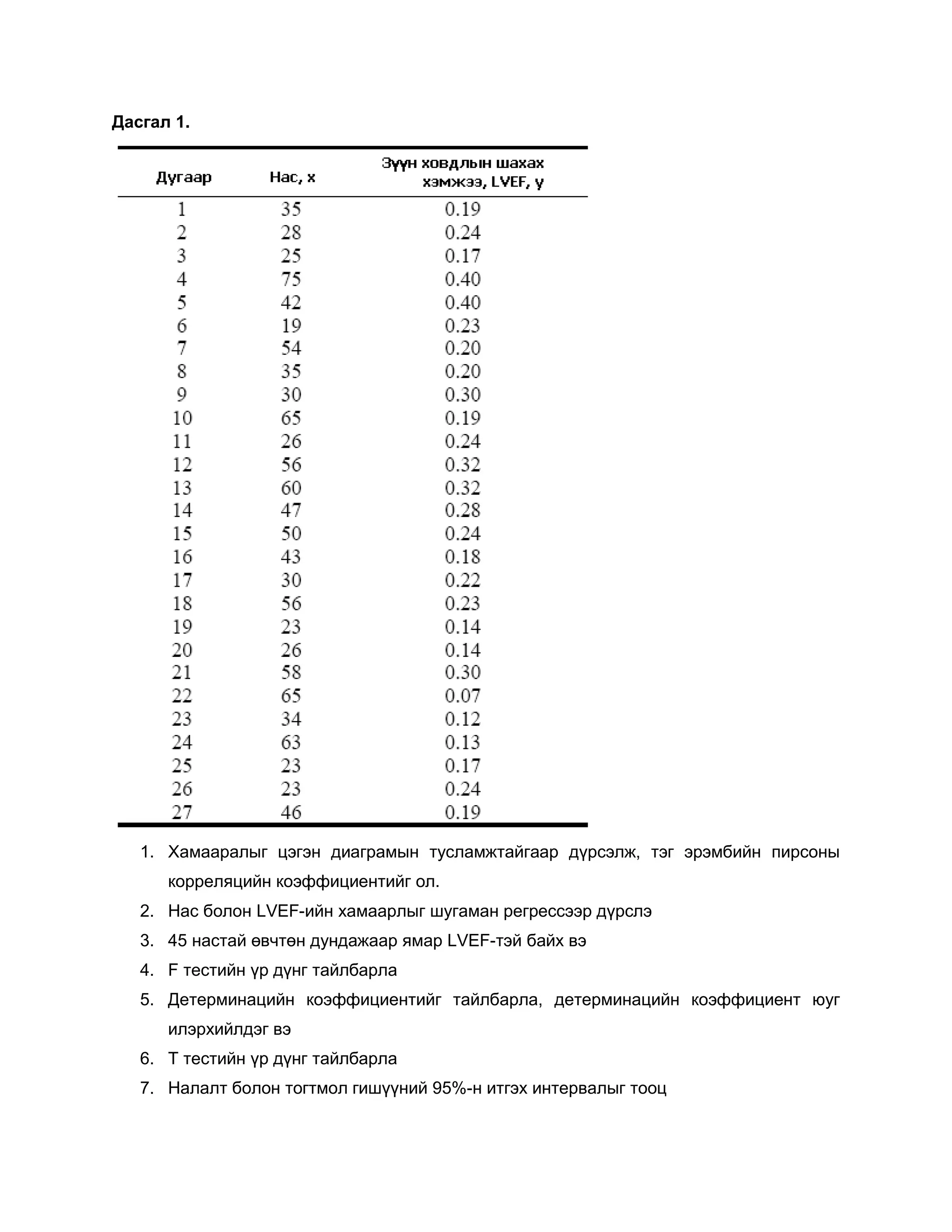 Дасгал 1.

| Дугаар | Нас, x | Зүүн ховдлын шахах хэмжээ, LVEF, y |
|---|---|---|
| 1 | 35 | 0.19 |
| 2 | 28 | 0.24 |
| 3 | 25 | 0.17 |
| 4 | 75 | 0.40 |
| 5 | 42 | 0.40 |
| 6 | 19 | 0.23 |
| 7 | 54 | 0.20 |
| 8 | 35 | 0.20 |
| 9 | 30 | 0.30 |
| 10 | 65 | 0.19 |
| 11 | 26 | 0.24 |
| 12 | 56 | 0.32 |
| 13 | 60 | 0.32 |
| 14 | 47 | 0.28 |
| 15 | 50 | 0.24 |
| 16 | 43 | 0.18 |
| 17 | 30 | 0.22 |
| 18 | 56 | 0.23 |
| 19 | 23 | 0.14 |
| 20 | 26 | 0.14 |
| 21 | 58 | 0.30 |
| 22 | 65 | 0.07 |
| 23 | 34 | 0.12 |
| 24 | 63 | 0.13 |
| 25 | 23 | 0.17 |
| 26 | 23 | 0.24 |
| 27 | 46 | 0.19 |

1. Хамааралыг цэгэн диаграмын тусламжтайгаар дүрсэлж, тэг эрэмбийн пирсоны корреляцийн коэффициентийг ол.
2. Нас болон LVEF-ийн хамаарлыг шугаман регрессээр дүрслэ
3. 45 настай өвчтөн дундажаар ямар LVEF-тэй байх вэ
4. F тестийн үр дүнг тайлбарла
5. Детерминацийн коэффициентийг тайлбарла, детерминацийн коэффициент юуг илэрхийлдэг вэ
6. T тестийн үр дүнг тайлбарла
7. Налалт болон тогтмол гишүүний 95%-н итгэх интервалыг тооц